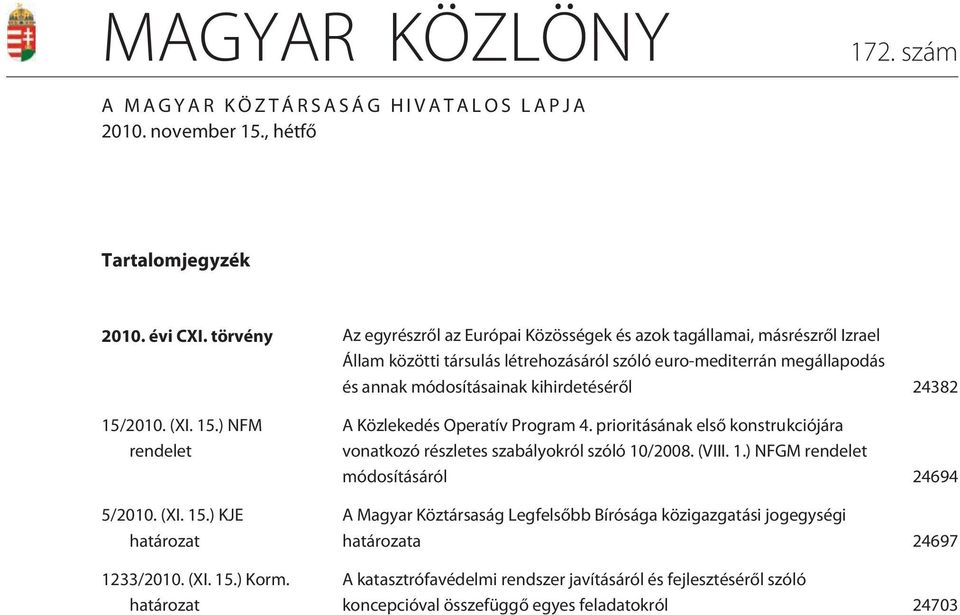 MAGYAR KÖZLÖNY

172. szám

A MAGYAR KÖZTÁRSASÁG HIVATALOS LAPJA
2010. november 15., hétfő

Tartalomjegyzék

| | | |
|---|---|---|
| 2010. évi CXI. törvény | Az egyrészről az Európai Közösségek és azok tagállamai, másrészről Izrael Állam közötti társulás létrehozásáról szóló euro-mediterrán megállapodás és annak módosításainak kihirdetéséről | 24382 |
| 15/2010. (XI. 15.) NFM rendelet | A Közlekedés Operatív Program 4. prioritásának első konstrukciójára vonatkozó részletes szabályokról szóló 10/2008. (VIII. 1.) NFGM rendelet módosításáról | 24694 |
| 5/2010. (XI. 15.) KJE határozat | A Magyar Köztársaság Legfelsőbb Bírósága közigazgatási jogegységi határozata | 24697 |
| 1233/2010. (XI. 15.) Korm. határozat | A katasztrófavédelmi rendszer javításáról és fejlesztéséről szóló koncepcióval összefüggő egyes feladatokról | 24703 |